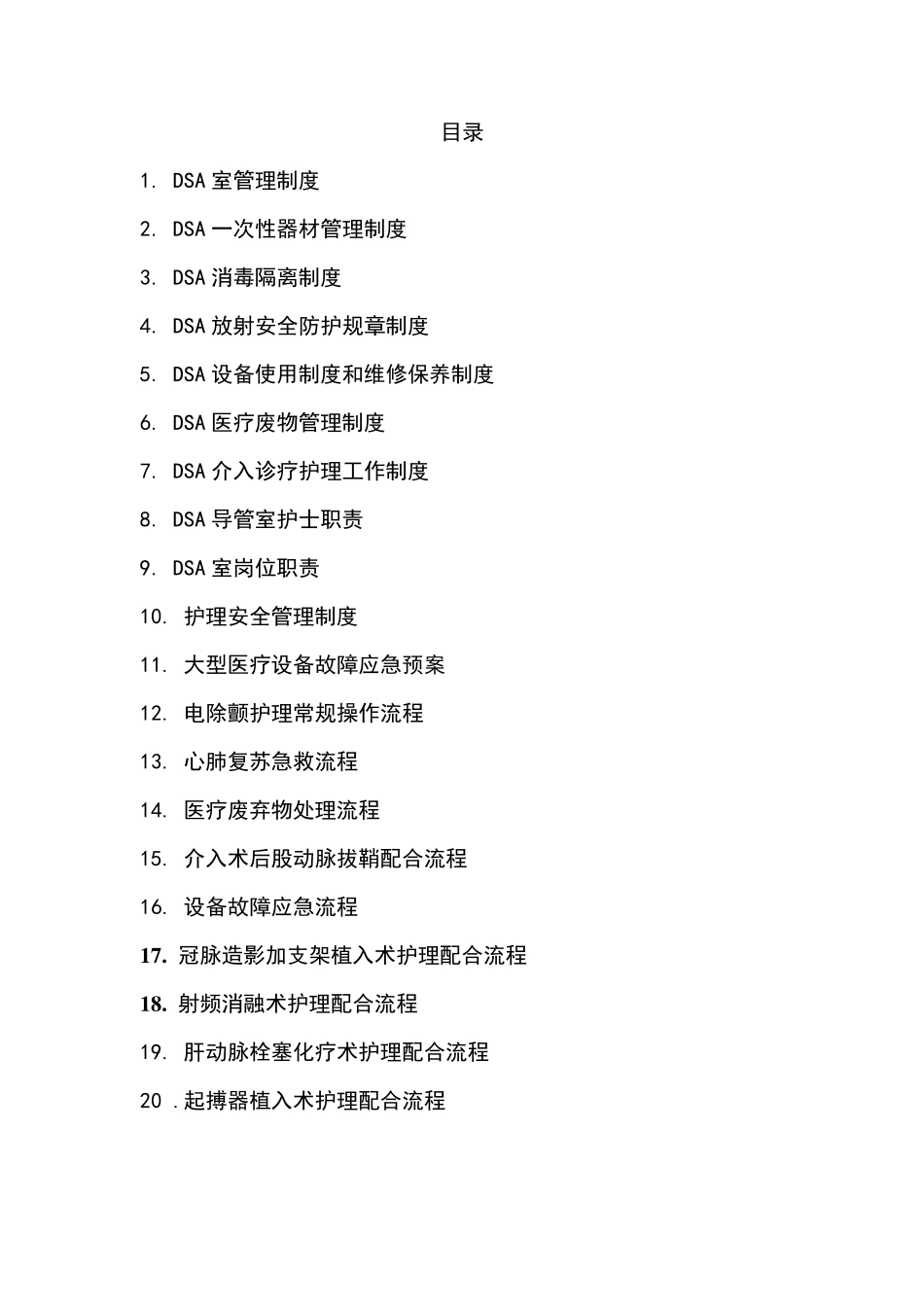 目录

1. DSA 室管理制度

2. DSA 一次性器材管理制度

3. DSA 消毒隔离制度

4. DSA 放射安全防护规章制度

5. DSA 设备使用制度和维修保养制度

6. DSA 医疗废物管理制度

7. DSA 介入诊疗护理工作制度

8. DSA 导管室护士职责

9. DSA 室岗位职责

10. 护理安全管理制度

11. 大型医疗设备故障应急预案

12. 电除颤护理常规操作流程

13. 心肺复苏急救流程

14. 医疗废弃物处理流程

15. 介入术后股动脉拔鞘配合流程

16. 设备故障应急流程

17. 冠脉造影加支架植入术护理配合流程

18. 射频消融术护理配合流程

19. 肝动脉栓塞化疗术护理配合流程

20 .起搏器植入术护理配合流程